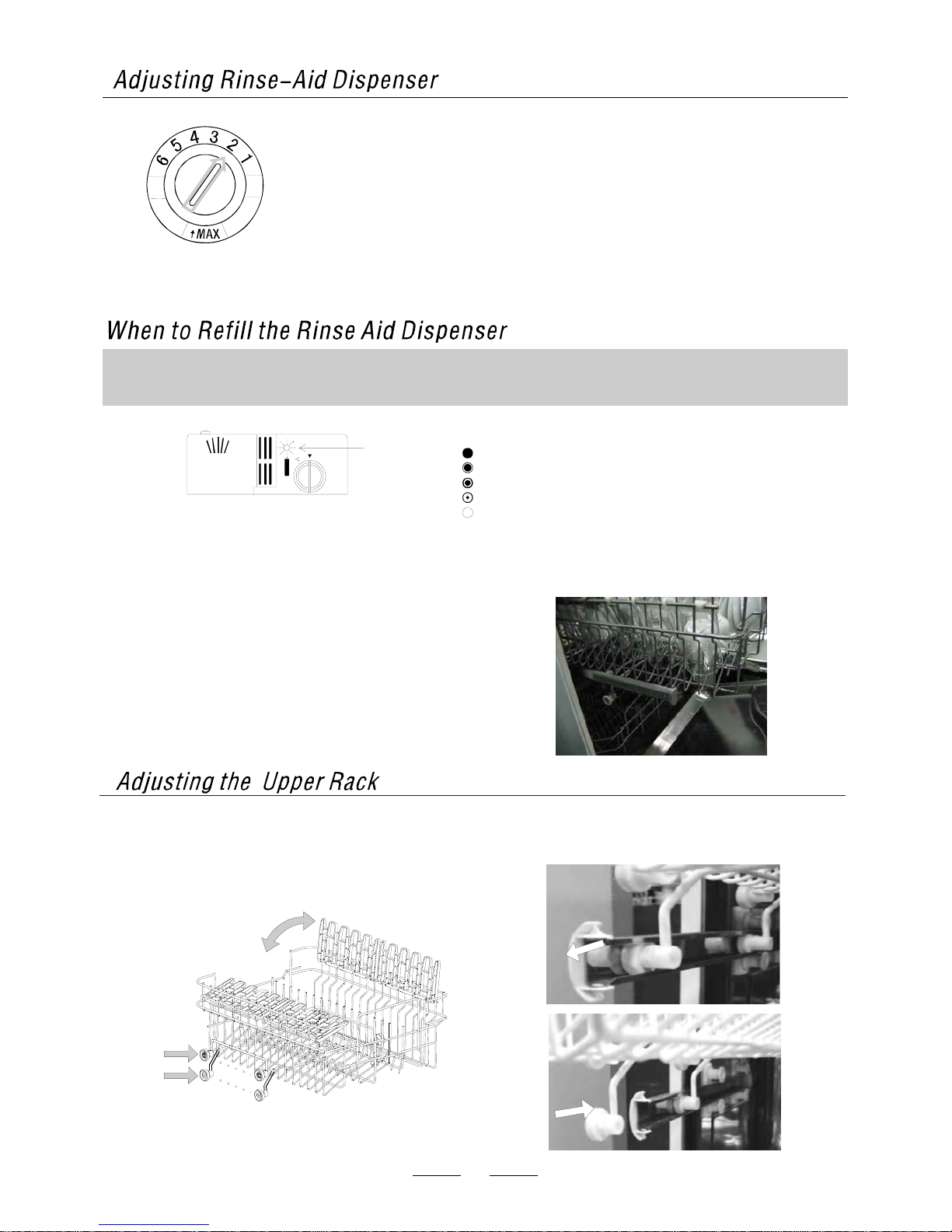 Adjusting Rinse-Aid Dispenser

6 5 4 3 2 1

MAX

When to Refill the Rinse Aid Dispenser

Adjusting the Upper Rack